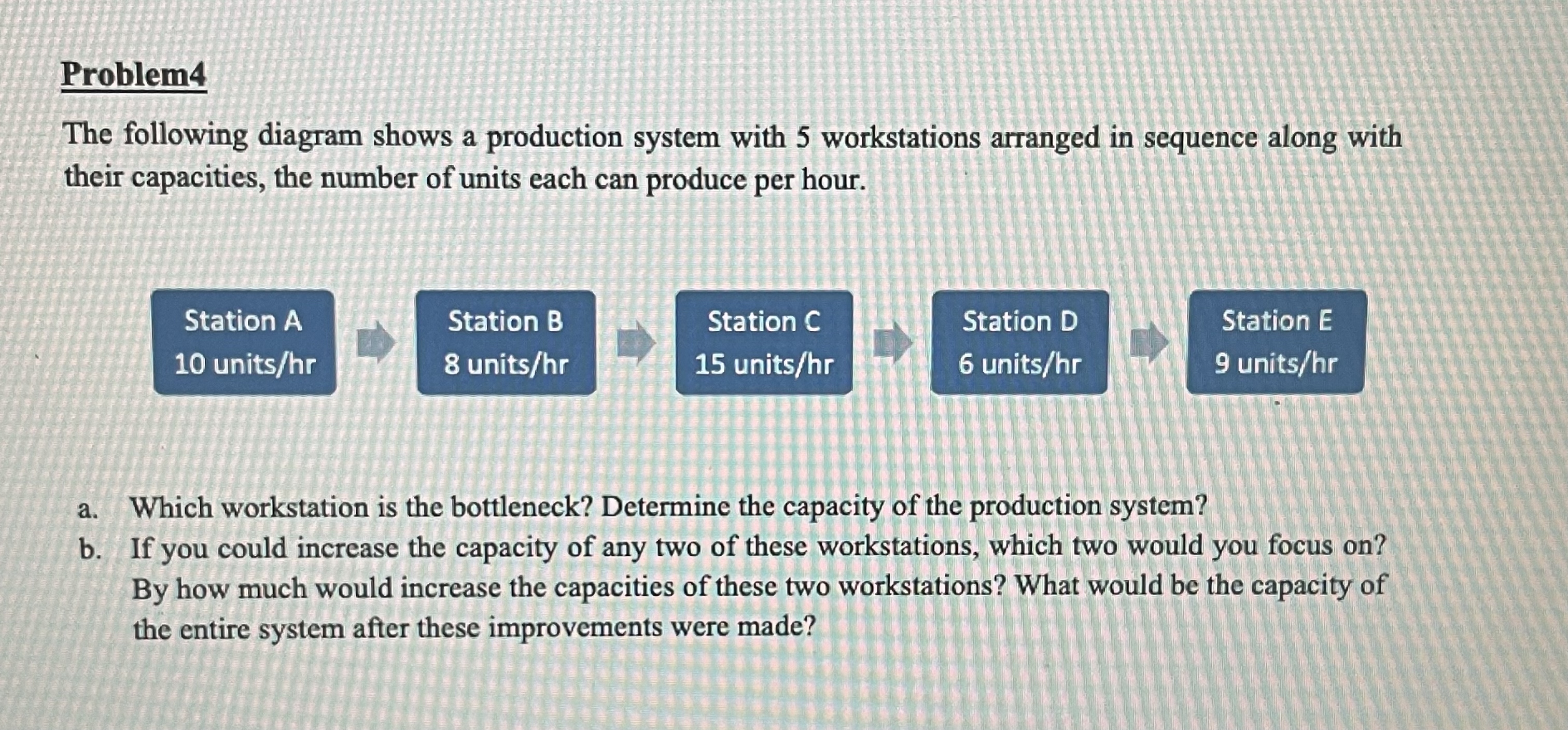 Problem4

The following diagram shows a production system with 5 workstations arranged in sequence along with their capacities, the number of units each can produce per hour.

Station A
10 units/hr

Station B
8 units/hr

Station C
15 units/hr

Station D
6 units/hr

Station E
9 units/hr

a. Which workstation is the bottleneck? Determine the capacity of the production system?
b. If you could increase the capacity of any two of these workstations, which two would you focus on? By how much would increase the capacities of these two workstations? What would be the capacity of the entire system after these improvements were made?